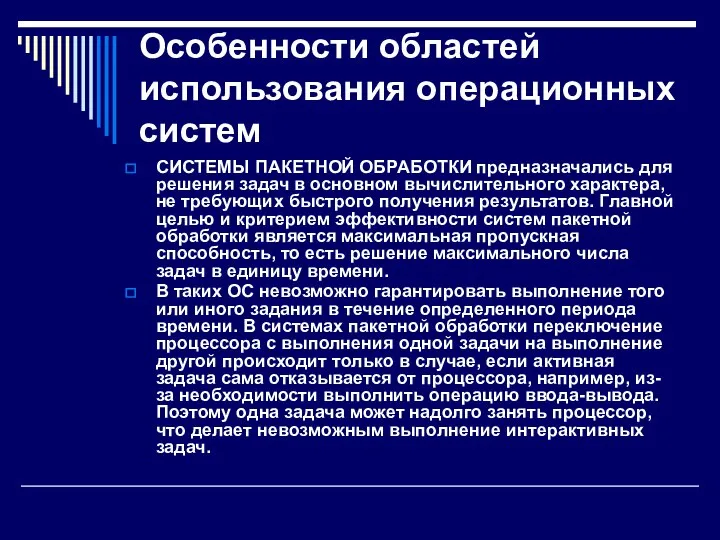 Особенности областей использования операционных систем

СИСТЕМЫ ПАКЕТНОЙ ОБРАБОТКИ предназначались для решения задач в основном вычислительного характера, не требующих быстрого получения результатов. Главной целью и критерием эффективности систем пакетной обработки является максимальная пропускная способность, то есть решение максимального числа задач в единицу времени.

В таких ОС невозможно гарантировать выполнение того или иного задания в течение определенного периода времени. В системах пакетной обработки переключение процессора с выполнения одной задачи на выполнение другой происходит только в случае, если активная задача сама отказывается от процессора, например, из-за необходимости выполнить операцию ввода-вывода. Поэтому одна задача может надолго занять процессор, что делает невозможным выполнение интерактивных задач.